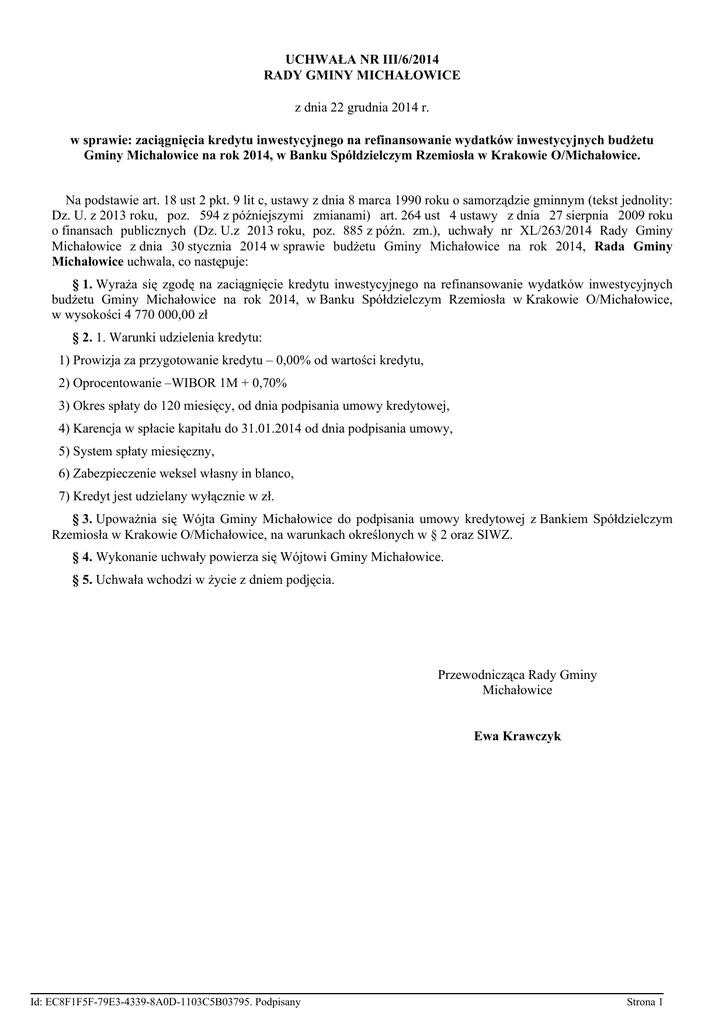 UCHWAŁA NR III/6/2014
RADY GMINY MICHAŁOWICE

z dnia 22 grudnia 2014 r.

w sprawie: zaciągnięcia kredytu inwestycyjnego na refinansowanie wydatków inwestycyjnych budżetu Gminy Michałowice na rok 2014, w Banku Spółdzielczym Rzemiosła w Krakowie O/Michałowice.

Na podstawie art. 18 ust 2 pkt. 9 lit c, ustawy z dnia 8 marca 1990 roku o samorządzie gminnym (tekst jednolity: Dz. U. z 2013 roku, poz. 594 z późniejszymi zmianami) art. 264 ust 4 ustawy z dnia 27 sierpnia 2009 roku o finansach publicznych (Dz. U.z 2013 roku, poz. 885 z późn. zm.), uchwały nr XL/263/2014 Rady Gminy Michałowice z dnia 30 stycznia 2014 w sprawie budżetu Gminy Michałowice na rok 2014, Rada Gminy Michałowice uchwala, co następuje:

§ 1. Wyraża się zgodę na zaciągnięcie kredytu inwestycyjnego na refinansowanie wydatków inwestycyjnych budżetu Gminy Michałowice na rok 2014, w Banku Spółdzielczym Rzemiosła w Krakowie O/Michałowice, w wysokości 4 770 000,00 zł

§ 2. 1. Warunki udzielenia kredytu:

1) Prowizja za przygotowanie kredytu – 0,00% od wartości kredytu,

2) Oprocentowanie –WIBOR 1M + 0,70%

3) Okres spłaty do 120 miesięcy, od dnia podpisania umowy kredytowej,

4) Karencja w spłacie kapitału do 31.01.2014 od dnia podpisania umowy,

5) System spłaty miesięczny,

6) Zabezpieczenie weksel własny in blanco,

7) Kredyt jest udzielany wyłącznie w zł.

§ 3. Upoważnia się Wójta Gminy Michałowice do podpisania umowy kredytowej z Bankiem Spółdzielczym Rzemiosła w Krakowie O/Michałowice, na warunkach określonych w § 2 oraz SIWZ.

§ 4. Wykonanie uchwały powierza się Wójtowi Gminy Michałowice.

§ 5. Uchwała wchodzi w życie z dniem podjęcia.

Przewodnicząca Rady Gminy Michałowice

Ewa Krawczyk

Id: EC8F1F5F-79E3-4339-8A0D-1103C5B03795. Podpisany

Strona 1